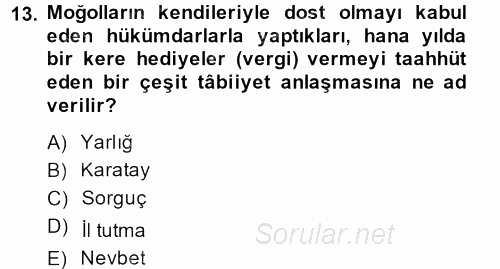 13. Moğolların kendileriyle dost olmayı kabul eden hükümdarlarla yaptıkları, hana yılda bir kere hediyeler (vergi) vermeyi taahhüt eden bir çeşit tâbiiyet anlaşmasına ne ad verilir?

A) Yarlığ
B) Karatay
C) Sorguç
D) İl tutma
E) Nevbet

Sorular.net